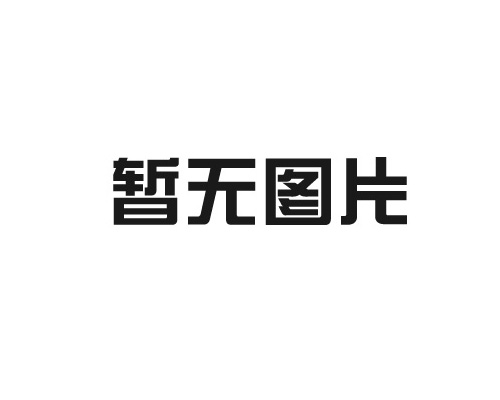 暂无图片